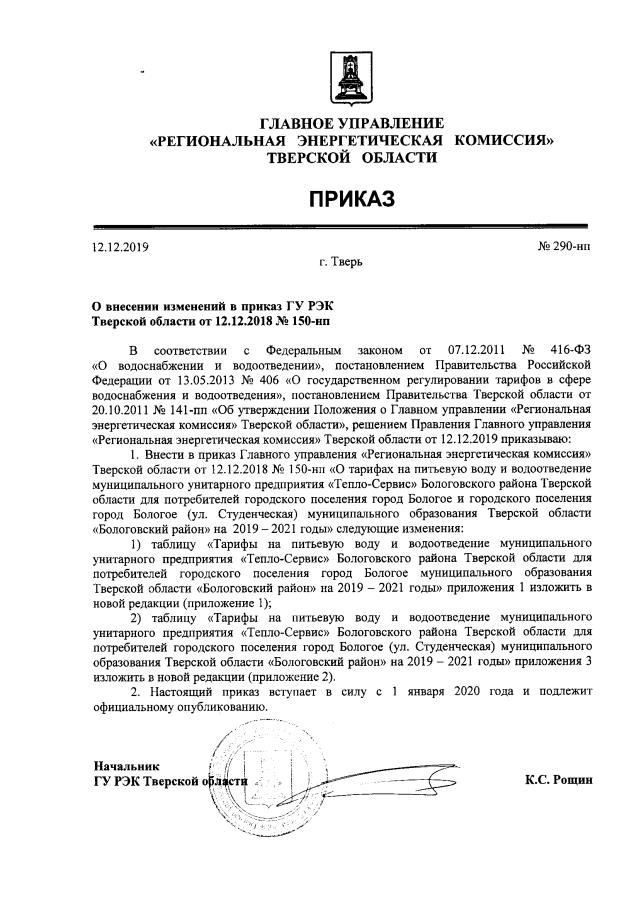 ГЛАВНОЕ УПРАВЛЕНИЕ
«РЕГИОНАЛЬНАЯ ЭНЕРГЕТИЧЕСКАЯ КОМИССИЯ»
ТВЕРСКОЙ ОБЛАСТИ

ПРИКАЗ

12.12.2019 № 290-нп

г. Тверь

О внесении изменений в приказ ГУ РЭК Тверской области от 12.12.2018 № 150-нп

В соответствии с Федеральным законом от 07.12.2011 № 416-ФЗ «О водоснабжении и водоотведении», постановлением Правительства Российской Федерации от 13.05.2013 № 406 «О государственном регулировании тарифов в сфере водоснабжения и водоотведения», постановлением Правительства Тверской области от 20.10.2011 № 141-пп «Об утверждении Положения о Главном управлении «Региональная энергетическая комиссия» Тверской области», решением Правления Главного управления «Региональная энергетическая комиссия» Тверской области от 12.12.2019 приказываю:

1. Внести в приказ Главного управления «Региональная энергетическая комиссия» Тверской области от 12.12.2018 № 150-нп «О тарифах на питьевую воду и водоотведение муниципального унитарного предприятия «Тепло-Сервис» Бологовского района Тверской области для потребителей городского поселения город Бологое и городского поселения город Бологое (ул. Студенческая) муниципального образования Тверской области «Бологовский район» на 2019 – 2021 годы» следующие изменения:

1) таблицу «Тарифы на питьевую воду и водоотведение муниципального унитарного предприятия «Тепло-Сервис» Бологовского района Тверской области для потребителей городского поселения город Бологое муниципального образования Тверской области «Бологовский район» на 2019 – 2021 годы» приложения 1 изложить в новой редакции (приложение 1);

2) таблицу «Тарифы на питьевую воду и водоотведение муниципального унитарного предприятия «Тепло-Сервис» Бологовского района Тверской области для потребителей городского поселения город Бологое (ул. Студенческая) муниципального образования Тверской области «Бологовский район» на 2019 – 2021 годы» приложения 3 изложить в новой редакции (приложение 2).

2. Настоящий приказ вступает в силу с 1 января 2020 года и подлежит официальному опубликованию.

Начальник
ГУ РЭК Тверской области К.С. Рощин